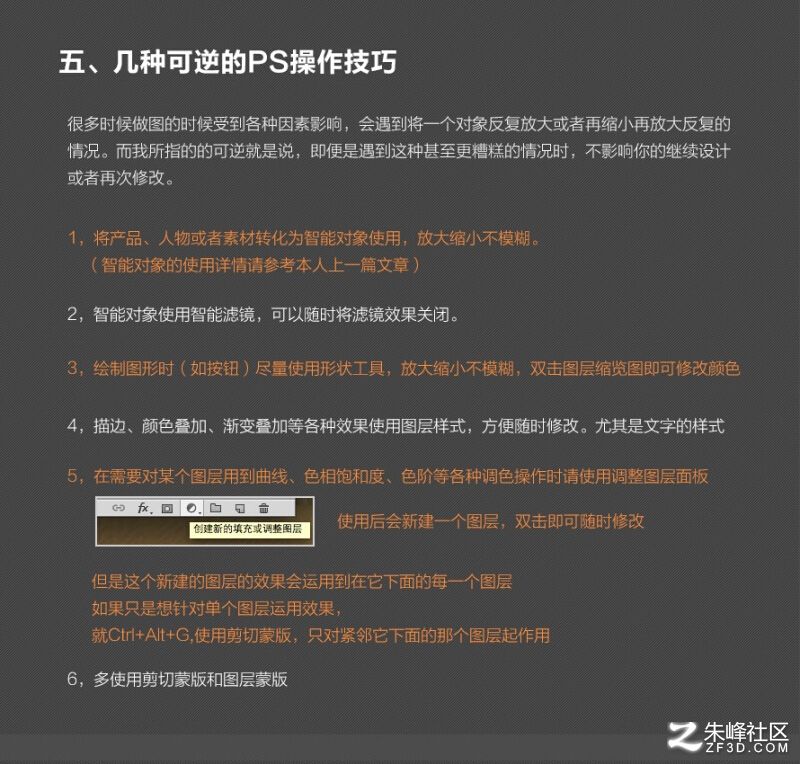 五、几种可逆的PS操作技巧

很多时候做图的时候受到各种因素影响，会遇到将一个对象反复放大或者再缩小再放大反复的情况。而我所指的的可逆就是说，即便是遇到这种甚至更糟糕的情况时，不影响你的继续设计或者再次修改。

1，将产品、人物或者素材转化为智能对象使用，放大缩小不模糊。
（智能对象的使用详情请参考本人上一篇文章）

2，智能对象使用智能滤镜，可以随时将滤镜效果关闭。

3，绘制图形时（如按钮）尽量使用形状工具，放大缩小不模糊，双击图层缩览图即可修改颜色

4，描边、颜色叠加、渐变叠加等各种效果使用图层样式，方便随时修改。尤其是文字的样式

5，在需要对某个图层用到曲线、色相饱和度、色阶等各种调色操作时请使用调整图层面板

fx.

创建新的填充或调整图层

使用后会新建一个图层，双击即可随时修改

但是这个新建的图层的效果会运用到在它下面的每一个图层
如果只是想针对单个图层运用效果，
就Ctrl+Alt+G,使用剪切蒙版，只对紧邻它下面的那个图层起作用

6，多使用剪切蒙版和图层蒙版

朱峰社区
ZF3D.COM